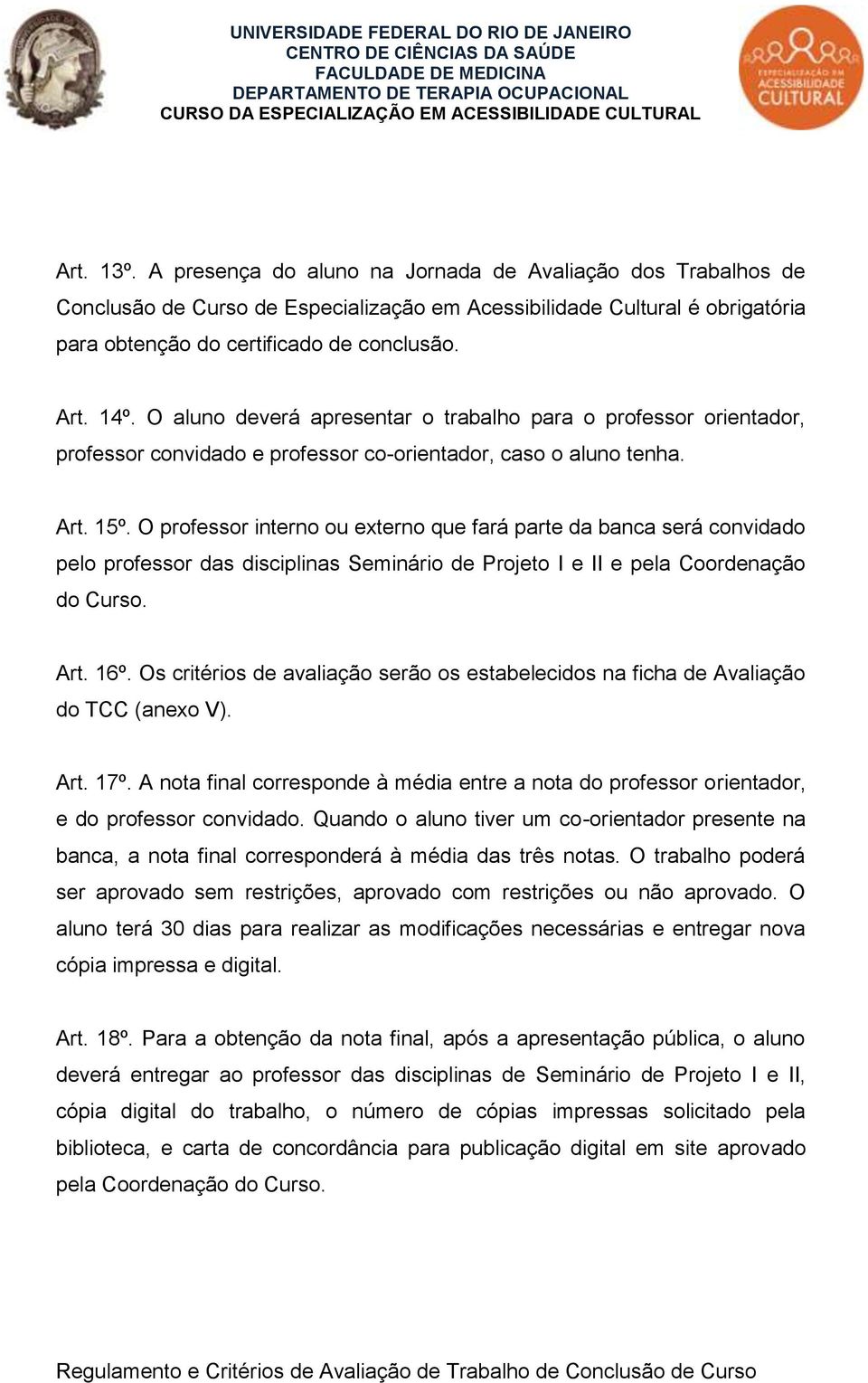 UNIVERSIDADE FEDERAL DO RIO DE JANEIRO
CENTRO DE CIÊNCIAS DA SAÚDE
FACULDADE DE MEDICINA
DEPARTAMENTO DE TERAPIA OCUPACIONAL
CURSO DA ESPECIALIZAÇÃO EM ACESSIBILIDADE CULTURAL

ESPECIALIZAÇÃO EM ACESSIBILIDADE CULTURAL

Art. 13º. A presença do aluno na Jornada de Avaliação dos Trabalhos de Conclusão de Curso de Especialização em Acessibilidade Cultural é obrigatória para obtenção do certificado de conclusão.

Art. 14º. O aluno deverá apresentar o trabalho para o professor orientador, professor convidado e professor co-orientador, caso o aluno tenha.

Art. 15º. O professor interno ou externo que fará parte da banca será convidado pelo professor das disciplinas Seminário de Projeto I e II e pela Coordenação do Curso.

Art. 16º. Os critérios de avaliação serão os estabelecidos na ficha de Avaliação do TCC (anexo V).

Art. 17º. A nota final corresponde à média entre a nota do professor orientador, e do professor convidado. Quando o aluno tiver um co-orientador presente na banca, a nota final corresponderá à média das três notas. O trabalho poderá ser aprovado sem restrições, aprovado com restrições ou não aprovado. O aluno terá 30 dias para realizar as modificações necessárias e entregar nova cópia impressa e digital.

Art. 18º. Para a obtenção da nota final, após a apresentação pública, o aluno deverá entregar ao professor das disciplinas de Seminário de Projeto I e II, cópia digital do trabalho, o número de cópias impressas solicitado pela biblioteca, e carta de concordância para publicação digital em site aprovado pela Coordenação do Curso.

Regulamento e Critérios de Avaliação de Trabalho de Conclusão de Curso